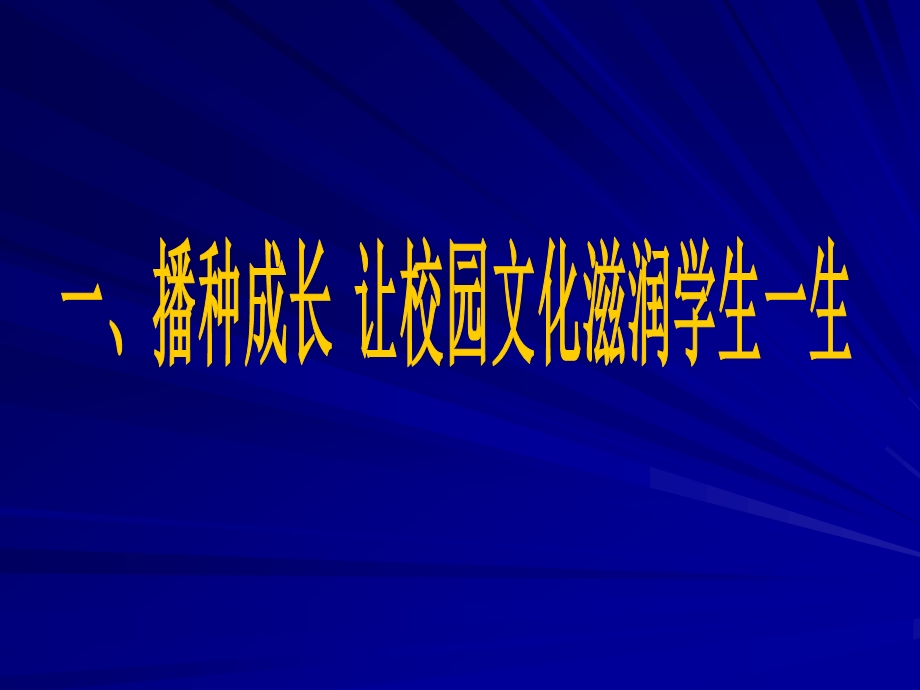 一、播种成长 让校园文化滋润学生一生